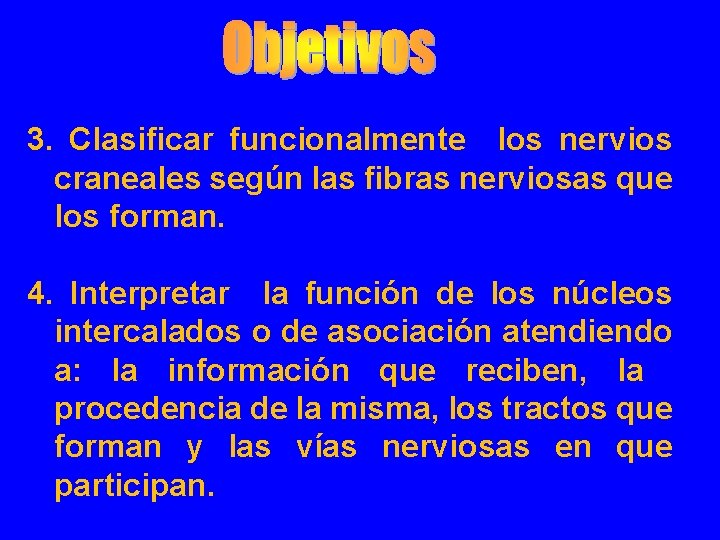 Objetivos

3. Clasificar funcionalmente los nervios craneales según las fibras nerviosas que los forman.

4. Interpretar la función de los núcleos intercalados o de asociación atendiendo a: la información que reciben, la procedencia de la misma, los tractos que forman y las vías nerviosas en que participan.